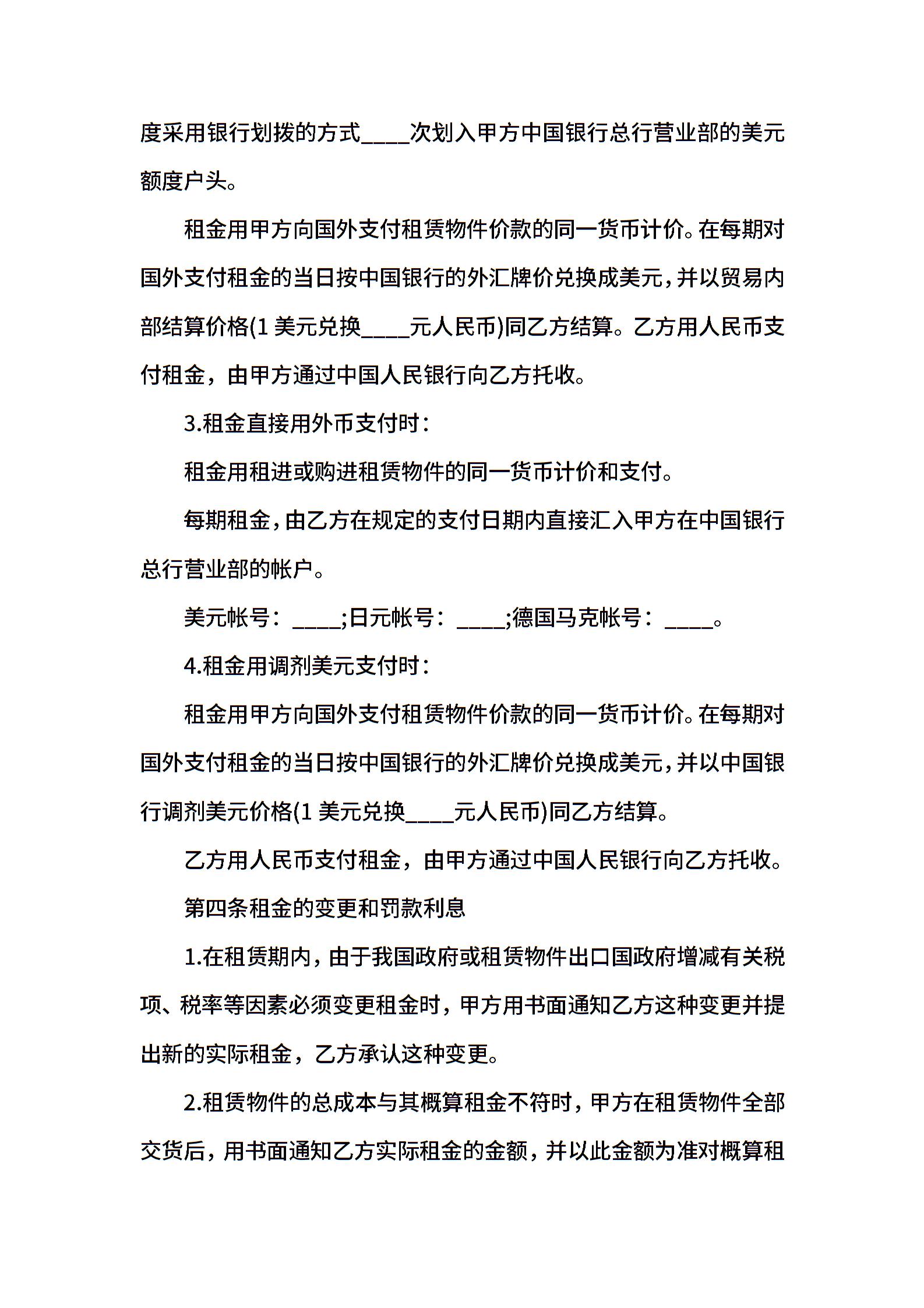 度采用银行划拨的方式____次划入甲方中国银行总行营业部的美元额度户头。

租金用甲方向国外支付租赁物件价款的同一货币计价。在每期对国外支付租金的当日按中国银行的外汇牌价兑换成美元，并以贸易内部结算价格(1 美元兑换____元人民币)同乙方结算。乙方用人民币支付租金，由甲方通过中国人民银行向乙方托收。

3.租金直接用外币支付时：

租金用租进或购进租赁物件的同一货币计价和支付。

每期租金，由乙方在规定的支付日期内直接汇入甲方在中国银行总行营业部的帐户。

美元帐号：____;日元帐号：____;德国马克帐号：____。

4.租金用调剂美元支付时：

租金用甲方向国外支付租赁物件价款的同一货币计价。在每期对国外支付租金的当日按中国银行的外汇牌价兑换成美元，并以中国银行调剂美元价格(1 美元兑换____元人民币)同乙方结算。

乙方用人民币支付租金，由甲方通过中国人民银行向乙方托收。

第四条租金的变更和罚款利息

1.在租赁期内，由于我国政府或租赁物件出口国政府增减有关税项、税率等因素必须变更租金时，甲方用书面通知乙方这种变更并提出新的实际租金，乙方承认这种变更。

2.租赁物件的总成本与其概算租金不符时，甲方在租赁物件全部交货后，用书面通知乙方实际租金的金额，并以此金额为准对概算租